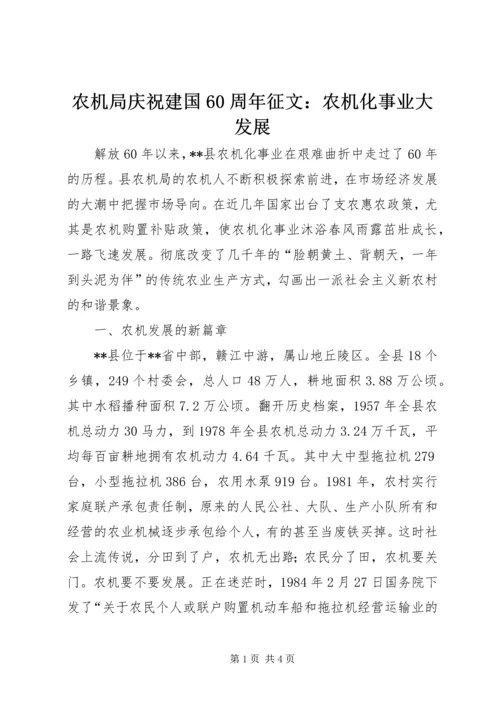 农机局庆祝建国60周年征文：农机化事业大发展

解放60年以来，**县农机化事业在艰难曲折中走过了60年的历程。县农机局的农机人不断积极探索前进，在市场经济发展的大潮中把握市场导向。在近几年国家出台了支农惠农政策，尤其是农机购置补贴政策，使农机化事业沐浴春风雨露茁壮成长，一路飞速发展。彻底改变了几千年的“脸朝黄土、背朝天，一年到头泥为伴”的传统农业生产方式，勾画出一派社会主义新农村的和谐景象。

一、农机发展的新篇章

**县位于**省中部，赣江中游，属山地丘陵区。全县18个乡镇，249个村委会，总人口48万人，耕地面积3.88万公顷。其中水稻播种面积7.2万公顷。翻开历史档案，1957年全县农机总动力30马力，到1978年全县农机总动力3.24万千瓦，平均每百亩耕地拥有农机动力4.64千瓦。其中大中型拖拉机279台，小型拖拉机386台，农用水泵919台。1981年，农村实行家庭联产承包责任制，原来的人民公社、大队、生产小队所有和经营的农业机械逐步承包给个人，有的甚至当废铁买掉。这时社会上流传说，分田到了户，农机无出路；农民分了田，农机要关门。农机要不要发展。正在迷茫时，1984年2月27日国务院下发了“关于农民个人或联户购置机动车船和拖拉机经营运输业的

第1页 共4页